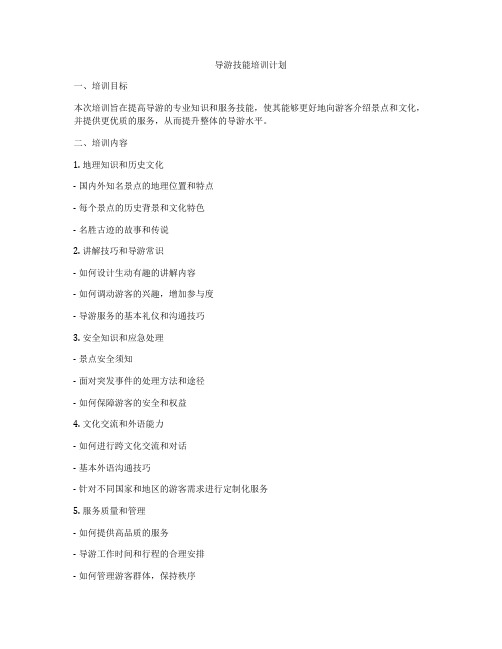 导游技能培训计划

一、培训目标

本次培训旨在提高导游的专业知识和服务技能，使其能够更好地向游客介绍景点和文化，并提供更优质的服务，从而提升整体的导游水平。

二、培训内容

1. 地理知识和历史文化

- 国内外知名景点的地理位置和特点

- 每个景点的历史背景和文化特色

- 名胜古迹的故事和传说

2. 讲解技巧和导游常识

- 如何设计生动有趣的讲解内容

- 如何调动游客的兴趣，增加参与度

- 导游服务的基本礼仪和沟通技巧

3. 安全知识和应急处理

- 景点安全须知

- 面对突发事件的处理方法和途径

- 如何保障游客的安全和权益

4. 文化交流和外语能力

- 如何进行跨文化交流和对话

- 基本外语沟通技巧

- 针对不同国家和地区的游客需求进行定制化服务

5. 服务质量和管理

- 如何提供高品质的服务

- 导游工作时间和行程的合理安排

- 如何管理游客群体，保持秩序